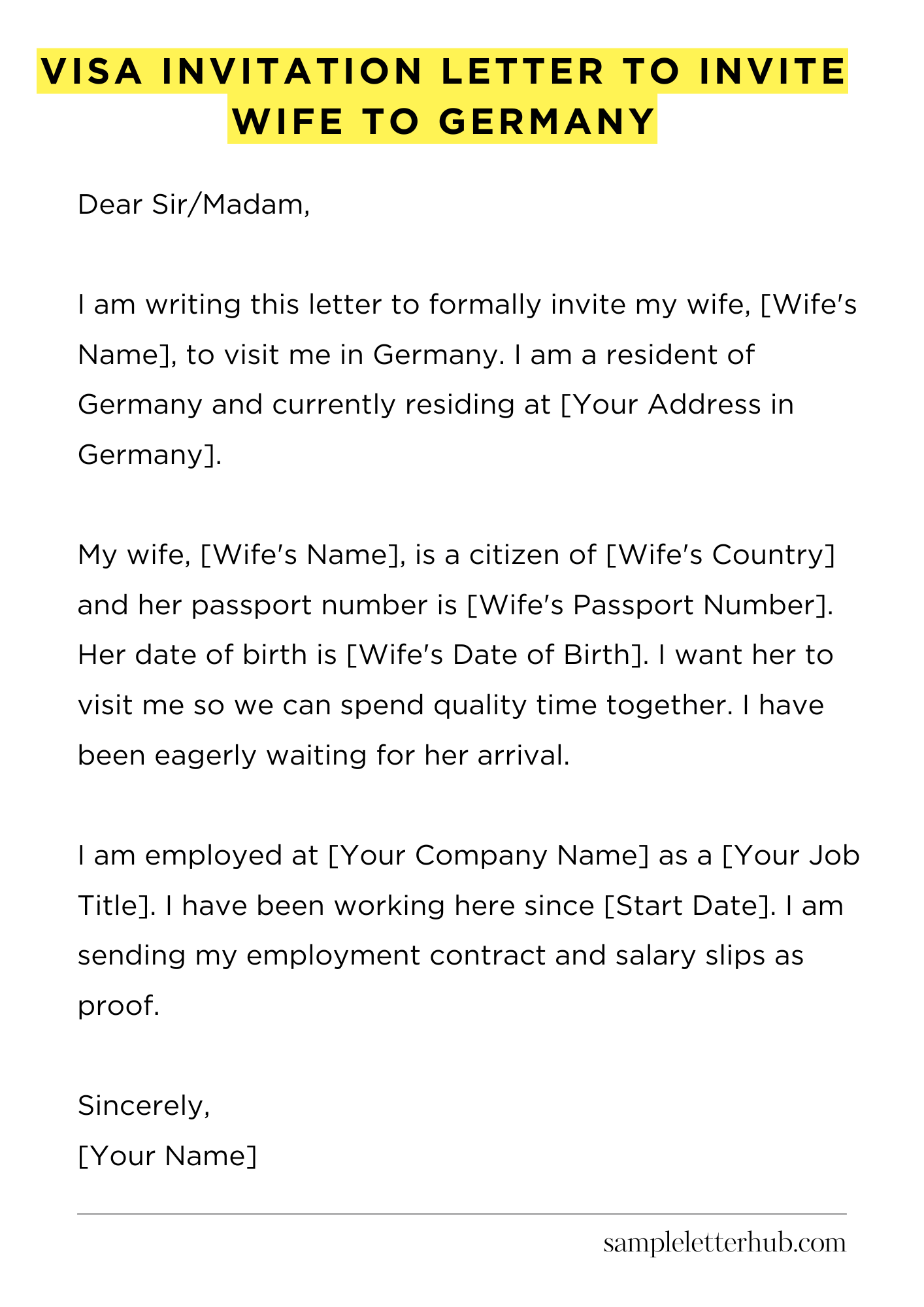 VISA INVITATION LETTER TO INVITE WIFE TO GERMANY

Dear Sir/Madam,

I am writing this letter to formally invite my wife, [Wife's Name], to visit me in Germany. I am a resident of Germany and currently residing at [Your Address in Germany].

My wife, [Wife's Name], is a citizen of [Wife's Country] and her passport number is [Wife's Passport Number]. Her date of birth is [Wife's Date of Birth]. I want her to visit me so we can spend quality time together. I have been eagerly waiting for her arrival.

I am employed at [Your Company Name] as a [Your Job Title]. I have been working here since [Start Date]. I am sending my employment contract and salary slips as proof.

Sincerely,
[Your Name]

sampleletterhub.com